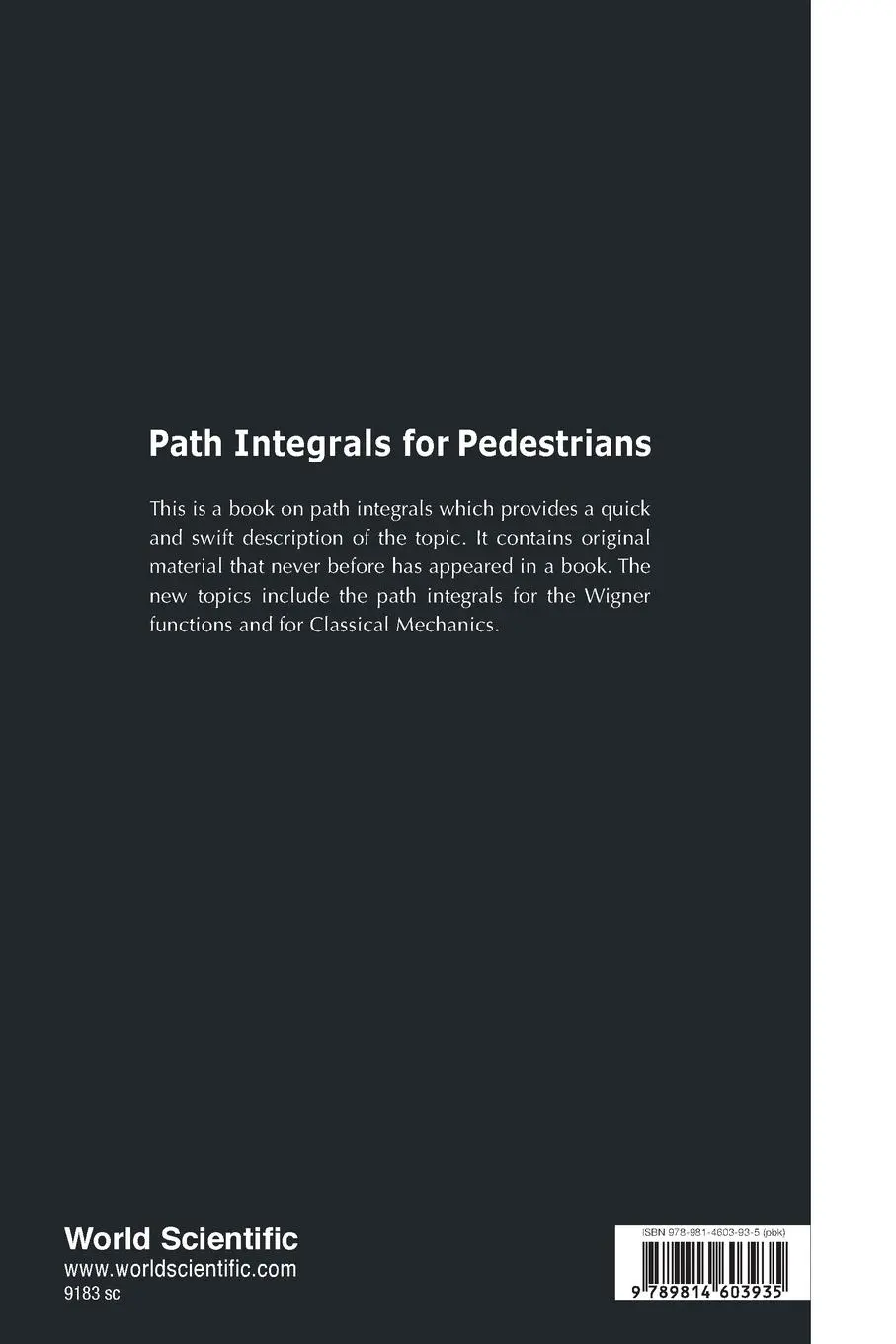 Path Integrals for Pedestrians

This is a book on path integrals which provides a quick and swift description of the topic. It contains original material that never before has appeared in a book. The new topics include the path integrals for the Wigner functions and for Classical Mechanics.

World Scientific
www.worldscientific.com
9183 sc

ISBN 978-981-4603-93-5 (pbk)

9 789814 603935